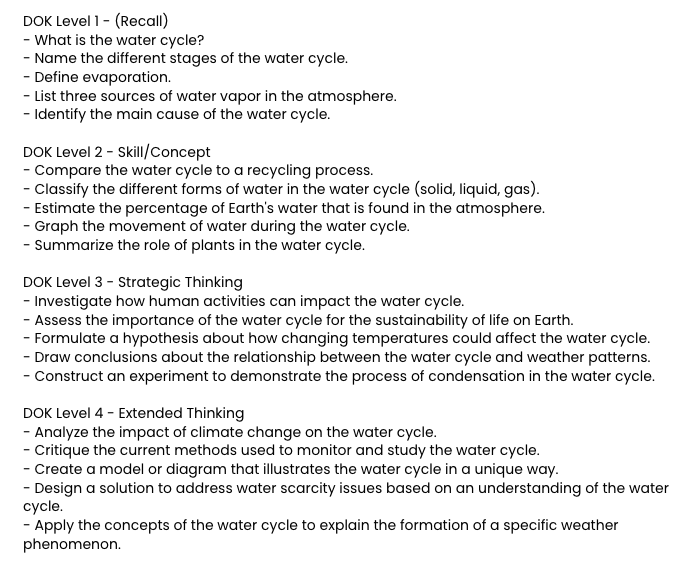 DOK Level 1 - (Recall)
- What is the water cycle?
- Name the different stages of the water cycle.
- Define evaporation.
- List three sources of water vapor in the atmosphere.
- Identify the main cause of the water cycle.

DOK Level 2 - Skill/Concept
- Compare the water cycle to a recycling process.
- Classify the different forms of water in the water cycle (solid, liquid, gas).
- Estimate the percentage of Earth's water that is found in the atmosphere.
- Graph the movement of water during the water cycle.
- Summarize the role of plants in the water cycle.

DOK Level 3 - Strategic Thinking
- Investigate how human activities can impact the water cycle.
- Assess the importance of the water cycle for the sustainability of life on Earth.
- Formulate a hypothesis about how changing temperatures could affect the water cycle.
- Draw conclusions about the relationship between the water cycle and weather patterns.
- Construct an experiment to demonstrate the process of condensation in the water cycle.

DOK Level 4 - Extended Thinking
- Analyze the impact of climate change on the water cycle.
- Critique the current methods used to monitor and study the water cycle.
- Create a model or diagram that illustrates the water cycle in a unique way.
- Design a solution to address water scarcity issues based on an understanding of the water cycle.
- Apply the concepts of the water cycle to explain the formation of a specific weather phenomenon.